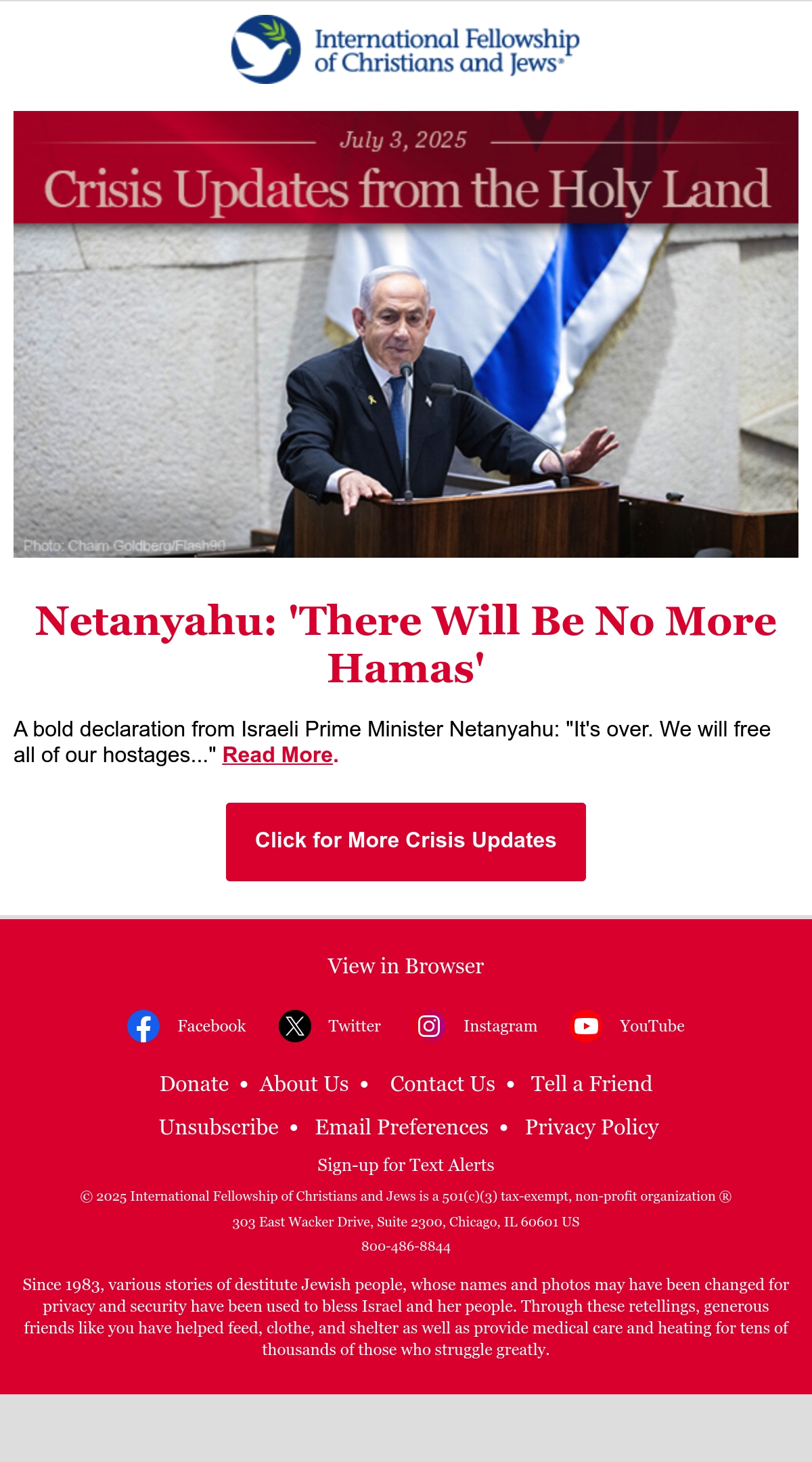 International Fellowship of Christians and Jews®

July 3, 2025

Crisis Updates from the Holy Land

Photo: Chaim Goldberg/Flash90

Netanyahu: 'There Will Be No More Hamas'

A bold declaration from Israeli Prime Minister Netanyahu: "It's over. We will free all of our hostages..." Read More.

Click for More Crisis Updates

View in Browser

Facebook Twitter Instagram YouTube

Donate • About Us • Contact Us • Tell a Friend

Unsubscribe • Email Preferences • Privacy Policy

Sign-up for Text Alerts

© 2025 International Fellowship of Christians and Jews is a 501(c)(3) tax-exempt, non-profit organization ®

303 East Wacker Drive, Suite 2300, Chicago, IL 60601 US

800-486-8844

Since 1983, various stories of destitute Jewish people, whose names and photos may have been changed for privacy and security have been used to bless Israel and her people. Through these retellings, generous friends like you have helped feed, clothe, and shelter as well as provide medical care and heating for tens of thousands of those who struggle greatly.